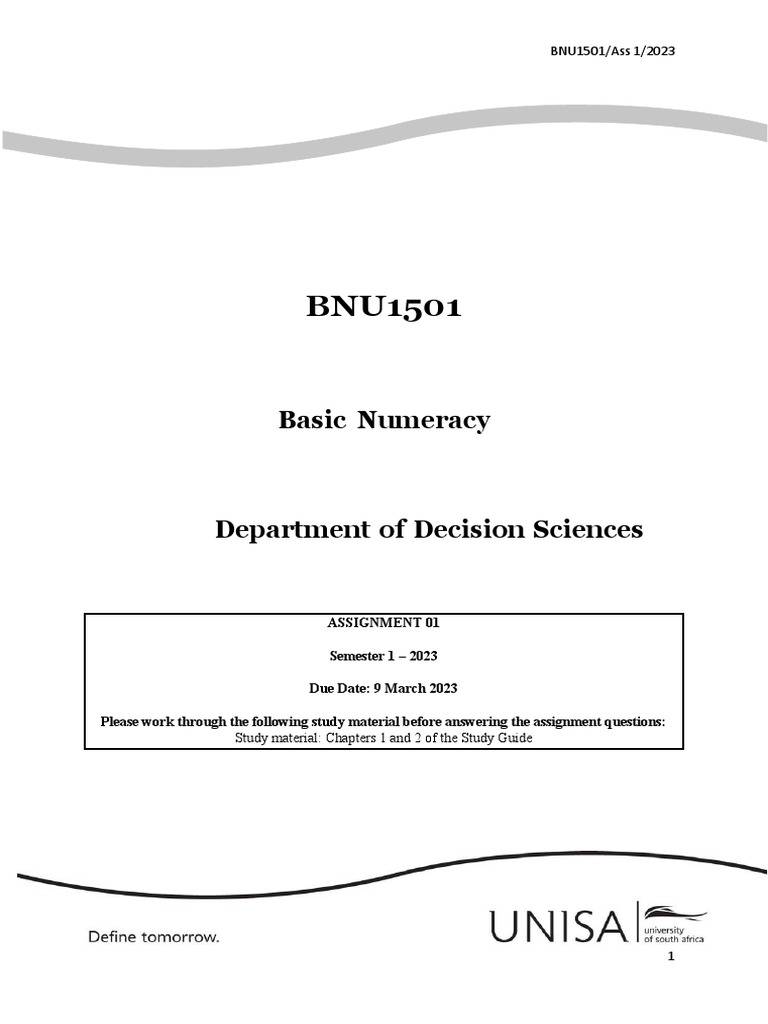 BNU1501/Ass 1/2023

BNU1501

Basic Numeracy

Department of Decision Sciences

ASSIGNMENT 01

Semester 1 – 2023

Due Date: 9 March 2023

Please work through the following study material before answering the assignment questions:
Study material: Chapters 1 and 2 of the Study Guide

Define tomorrow.

UNISA university of south africa

1